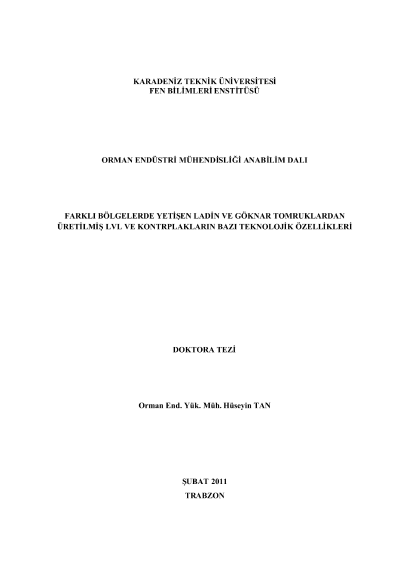 KARADENİZ TEKNİK ÜNİVERSİTESİ
FEN BİLİMLERİ ENSTİTÜSÜ

ORMAN ENDÜSTRİ MÜHENDİSLİĞİ ANABİLİM DALI

FARKLI BÖLGELERDE YETİŞEN LADİN VE GÖKNAR TOMRUKLARDAN
ÜRETİLMİŞ LVL VE KONTRPLAKLARIN BAZI TEKNOLOJİK ÖZELLİKLERİ

DOKTORA TEZİ

Orman End. Yük. Müh. Hüseyin TAN

ŞUBAT 2011
TRABZON